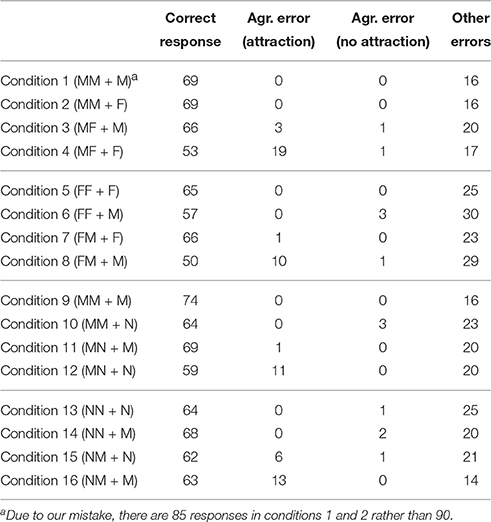 |  | Correct response | Agr. error (attraction) | Agr. error (no attraction) | Other errors |
|---|---|---|---|---|
| Condition 1 (MM + M)$^a$ | 69 | 0 | 0 | 16 |
| Condition 2 (MM + F) | 69 | 0 | 0 | 16 |
| Condition 3 (MF + M) | 66 | 3 | 1 | 20 |
| Condition 4 (MF + F) | 53 | 19 | 1 | 17 |
| Condition 5 (FF + F) | 65 | 0 | 0 | 25 |
| Condition 6 (FF + M) | 57 | 0 | 3 | 30 |
| Condition 7 (FM + F) | 66 | 1 | 0 | 23 |
| Condition 8 (FM + M) | 50 | 10 | 1 | 29 |
| Condition 9 (MM + M) | 74 | 0 | 0 | 16 |
| Condition 10 (MM + N) | 64 | 0 | 3 | 23 |
| Condition 11 (MN + M) | 69 | 1 | 0 | 20 |
| Condition 12 (MN + N) | 59 | 11 | 0 | 20 |
| Condition 13 (NN + N) | 64 | 0 | 1 | 25 |
| Condition 14 (NN + M) | 68 | 0 | 2 | 20 |
| Condition 15 (NM + N) | 62 | 6 | 1 | 21 |
| Condition 16 (NM + M) | 63 | 13 | 0 | 14 |

$^a$Due to our mistake, there are 85 responses in conditions 1 and 2 rather than 90.